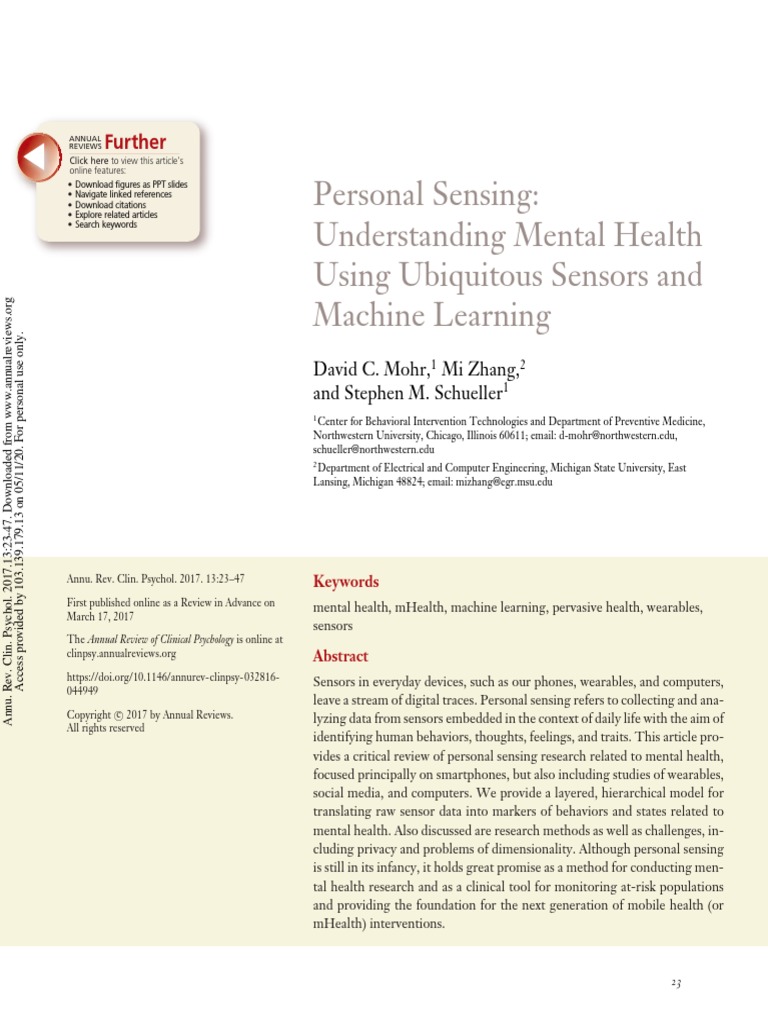 ANNUAL REVIEWS Further
Click here to view this article's online features:
• Download figures as PPT slides
• Navigate linked references
• Download citations
• Explore related articles
• Search keywords

Annu. Rev. Clin. Psychol. 2017.13:23-47. Downloaded from www.annualreviews.org Access provided by 103.139.179.13 on 05/11/20. For personal use only.

Personal Sensing: Understanding Mental Health Using Ubiquitous Sensors and Machine Learning

David C. Mohr,$^1$ Mi Zhang,$^2$ and Stephen M. Schueller$^1$

$^1$Center for Behavioral Intervention Technologies and Department of Preventive Medicine, Northwestern University, Chicago, Illinois 60611; email: d-mohr@northwestern.edu, schueller@northwestern.edu

$^2$Department of Electrical and Computer Engineering, Michigan State University, East Lansing, Michigan 48824; email: mizhang@egr.msu.edu

Annu. Rev. Clin. Psychol. 2017. 13:23–47

First published online as a Review in Advance on March 17, 2017

The Annual Review of Clinical Psychology is online at clinpsy.annualreviews.org

https://doi.org/10.1146/annurev-clinpsy-032816-044949

Copyright © 2017 by Annual Reviews. All rights reserved

Keywords

mental health, mHealth, machine learning, pervasive health, wearables, sensors

Abstract

Sensors in everyday devices, such as our phones, wearables, and computers, leave a stream of digital traces. Personal sensing refers to collecting and analyzing data from sensors embedded in the context of daily life with the aim of identifying human behaviors, thoughts, feelings, and traits. This article provides a critical review of personal sensing research related to mental health, focused principally on smartphones, but also including studies of wearables, social media, and computers. We provide a layered, hierarchical model for translating raw sensor data into markers of behaviors and states related to mental health. Also discussed are research methods as well as challenges, including privacy and problems of dimensionality. Although personal sensing is still in its infancy, it holds great promise as a method for conducting mental health research and as a clinical tool for monitoring at-risk populations and providing the foundation for the next generation of mobile health (or mHealth) interventions.

23